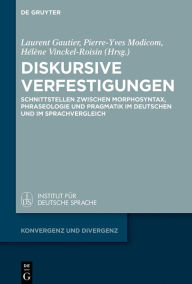 DE GRUYTER

Laurent Gautier, Pierre-Yves Modicom, Hélène Vinckel-Roisin (Hrsg.)

DISKURSIVE VERFESTIGUNGEN

SCHNITTSTELLEN ZWISCHEN MORPHOSYNTAX, PHRASEOLOGIE UND PRAGMATIK IM DEUTSCHEN UND IM SPRACHVERGLEICH

IDS INSTITUT FÜR DEUTSCHE SPRACHE

KONVERGENZ UND DIVERGENZ

DE G